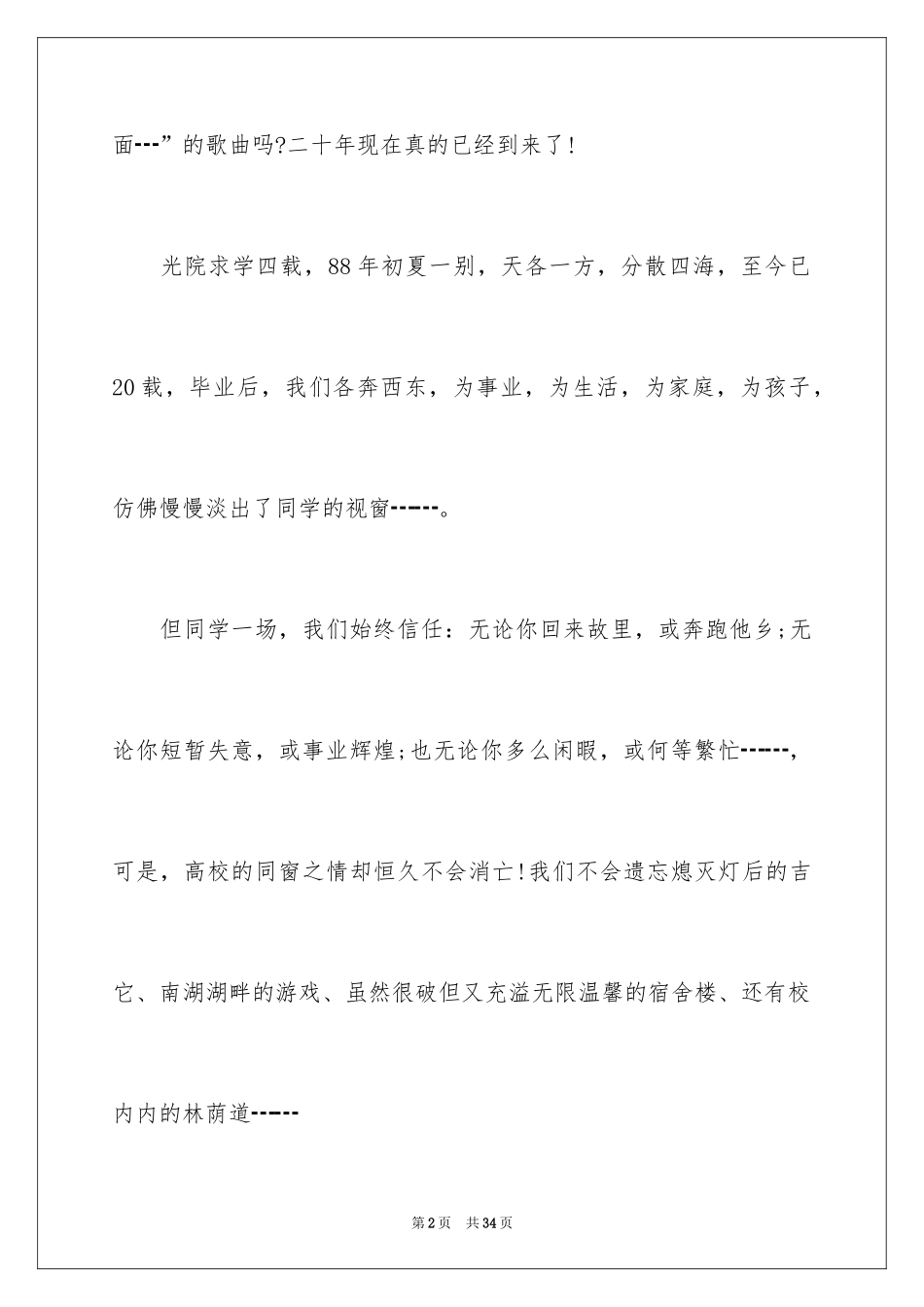 面---”的歌曲吗?二十年现在真的已经到来了!

光院求学四载，88年初夏一别，天各一方，分散四海，至今已20载，毕业后，我们各奔西东，为事业，为生活，为家庭，为孩子，仿佛慢慢淡出了同学的视窗------。

但同学一场，我们始终信任：无论你回来故里，或奔跑他乡;无论你短暂失意，或事业辉煌;也无论你多么闲暇，或何等繁忙------，可是，高校的同窗之情却恒久不会消亡!我们不会遗忘熄灭灯后的吉它、南湖湖畔的游戏、虽然很破但又充溢无限温馨的宿舍楼、还有校内内的林荫道------

第2页 共34页